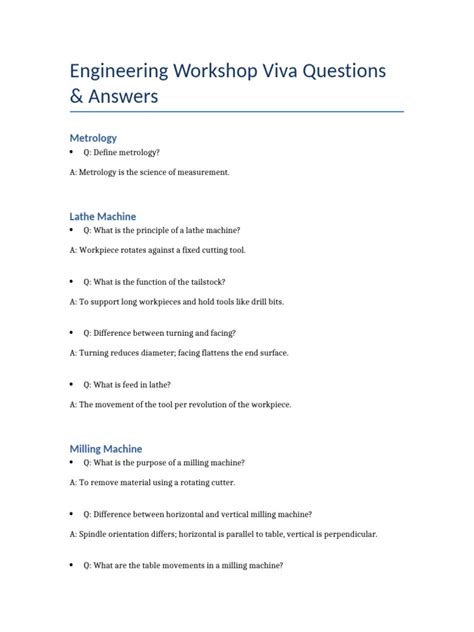 Engineering Workshop Viva Questions & Answers

Metrology

• Q: Define metrology?

A: Metrology is the science of measurement.

Lathe Machine

• Q: What is the principle of a lathe machine?

A: Workpiece rotates against a fixed cutting tool.

• Q: What is the function of the tailstock?

A: To support long workpieces and hold tools like drill bits.

• Q: Difference between turning and facing?

A: Turning reduces diameter; facing flattens the end surface.

• Q: What is feed in lathe?

A: The movement of the tool per revolution of the workpiece.

Milling Machine

• Q: What is the purpose of a milling machine?

A: To remove material using a rotating cutter.

• Q: Difference between horizontal and vertical milling machine?

A: Spindle orientation differs; horizontal is parallel to table, vertical is perpendicular.

• Q: What are the table movements in a milling machine?